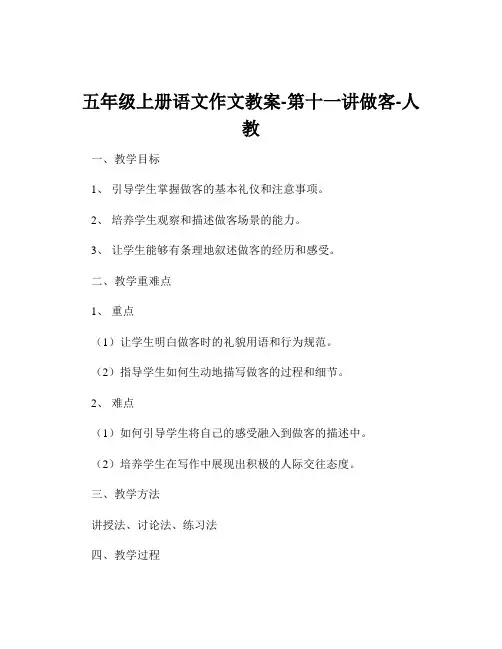 五年级上册语文作文教案-第十一讲做客-人教

一、教学目标

1、引导学生掌握做客的基本礼仪和注意事项。

2、培养学生观察和描述做客场景的能力。

3、让学生能够有条理地叙述做客的经历和感受。

二、教学重难点

1、重点

（1）让学生明白做客时的礼貌用语和行为规范。

（2）指导学生如何生动地描写做客的过程和细节。

2、难点

（1）如何引导学生将自己的感受融入到做客的描述中。

（2）培养学生在写作中展现出积极的人际交往态度。

三、教学方法

讲授法、讨论法、练习法

四、教学过程